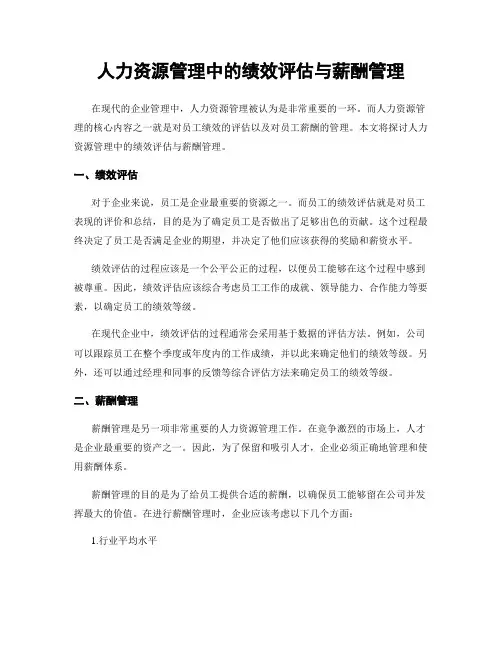 人力资源管理中的绩效评估与薪酬管理

在现代的企业管理中，人力资源管理被认为是非常重要的一环。而人力资源管理的核心内容之一就是对员工绩效的评估以及对员工薪酬的管理。本文将探讨人力资源管理中的绩效评估与薪酬管理。

一、绩效评估

对于企业来说，员工是企业最重要的资源之一。而员工的绩效评估就是对员工表现的评价和总结，目的是为了确定员工是否做出了足够出色的贡献。这个过程最终决定了员工是否满足企业的期望，并决定了他们应该获得的奖励和薪资水平。

绩效评估的过程应该是一个公平公正的过程，以便员工能够在这个过程中感到被尊重。因此，绩效评估应该综合考虑员工工作的成就、领导能力、合作能力等要素，以确定员工的绩效等级。

在现代企业中，绩效评估的过程通常会采用基于数据的评估方法。例如，公司可以跟踪员工在整个季度或年度内的工作成绩，并以此来确定他们的绩效等级。另外，还可以通过经理和同事的反馈等综合评估方法来确定员工的绩效等级。

二、薪酬管理

薪酬管理是另一项非常重要的人力资源管理工作。在竞争激烈的市场上，人才是企业最重要的资产之一。因此，为了保留和吸引人才，企业必须正确地管理和使用薪酬体系。

薪酬管理的目的是为了给员工提供合适的薪酬，以确保员工能够留在公司并发挥最大的价值。在进行薪酬管理时，企业应该考虑以下几个方面：

1.行业平均水平